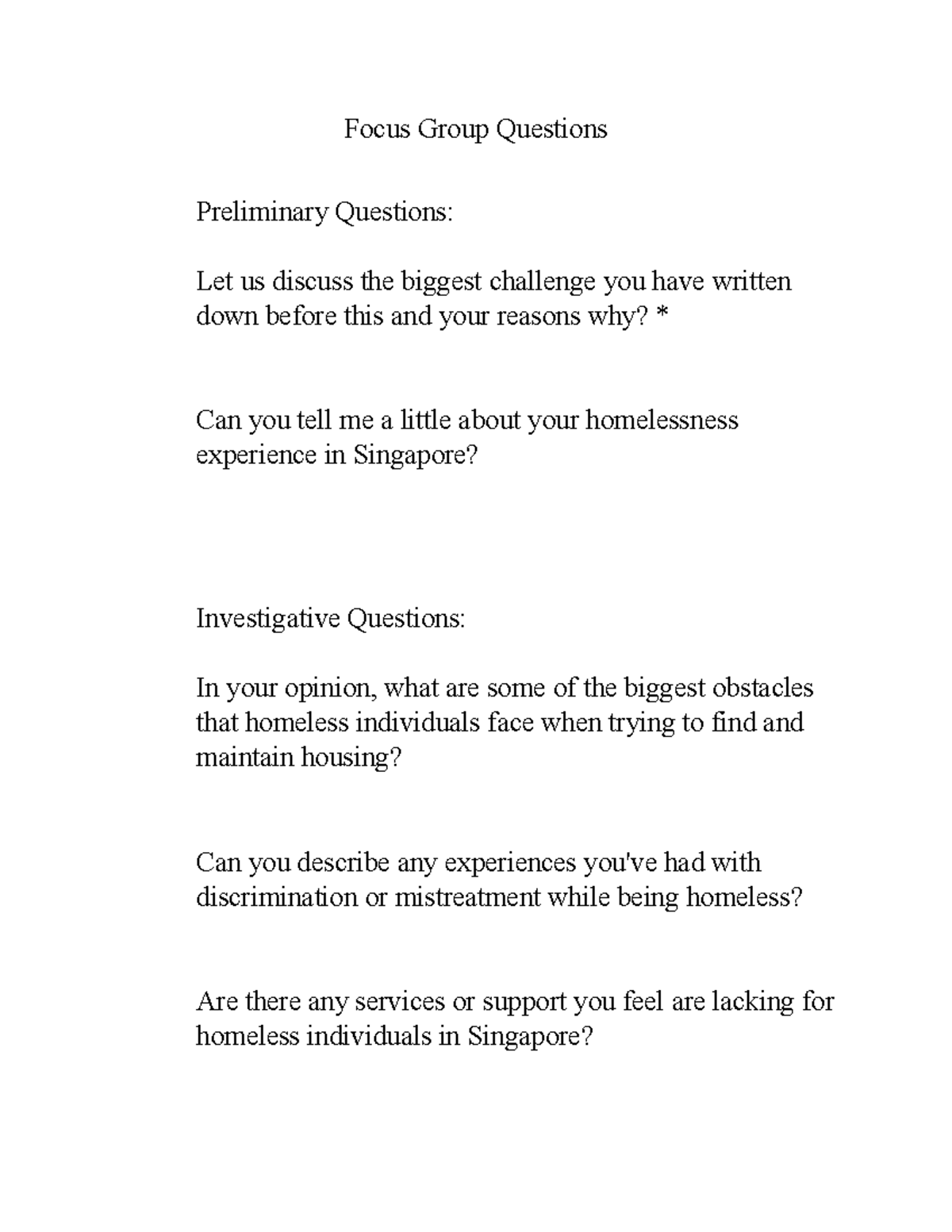 Focus Group Questions

Preliminary Questions:

Let us discuss the biggest challenge you have written down before this and your reasons why? *

Can you tell me a little about your homelessness experience in Singapore?

Investigative Questions:

In your opinion, what are some of the biggest obstacles that homeless individuals face when trying to find and maintain housing?

Can you describe any experiences you've had with discrimination or mistreatment while being homeless?

Are there any services or support you feel are lacking for homeless individuals in Singapore?